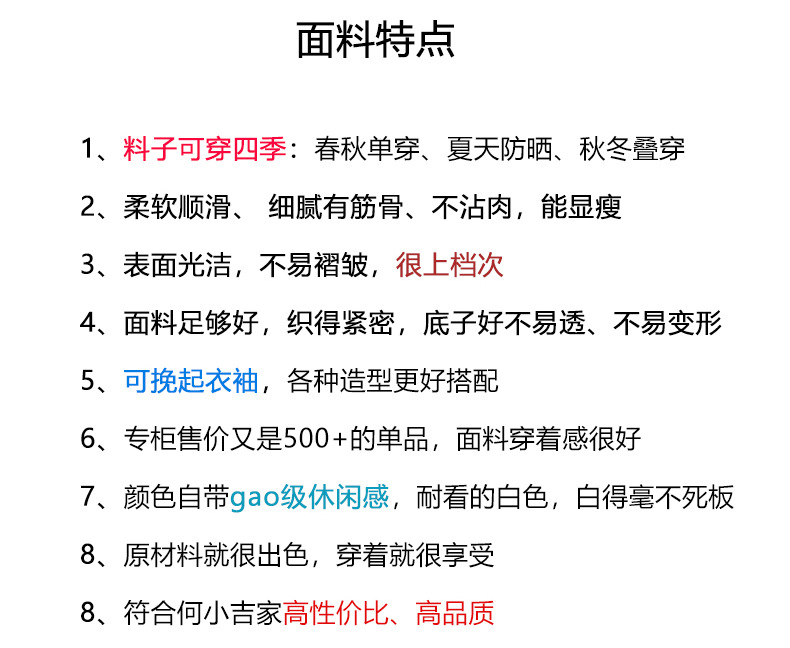 面料特点

1、料子可穿四季：春秋单穿、夏天防晒、秋冬叠穿

2、柔软顺滑、 细腻有筋骨、不沾肉，能显瘦

3、表面光洁，不易褶皱，很上档次

4、面料足够好，织得紧密，底子好不易透、不易变形

5、可挽起衣袖，各种造型更好搭配

6、专柜售价又是500+的单品，面料穿着感很好

7、颜色自带gao级休闲感，耐看的白色，白得毫不死板

8、原材料就很出色，穿着就很享受

8、符合何小吉家高性价比、高品质